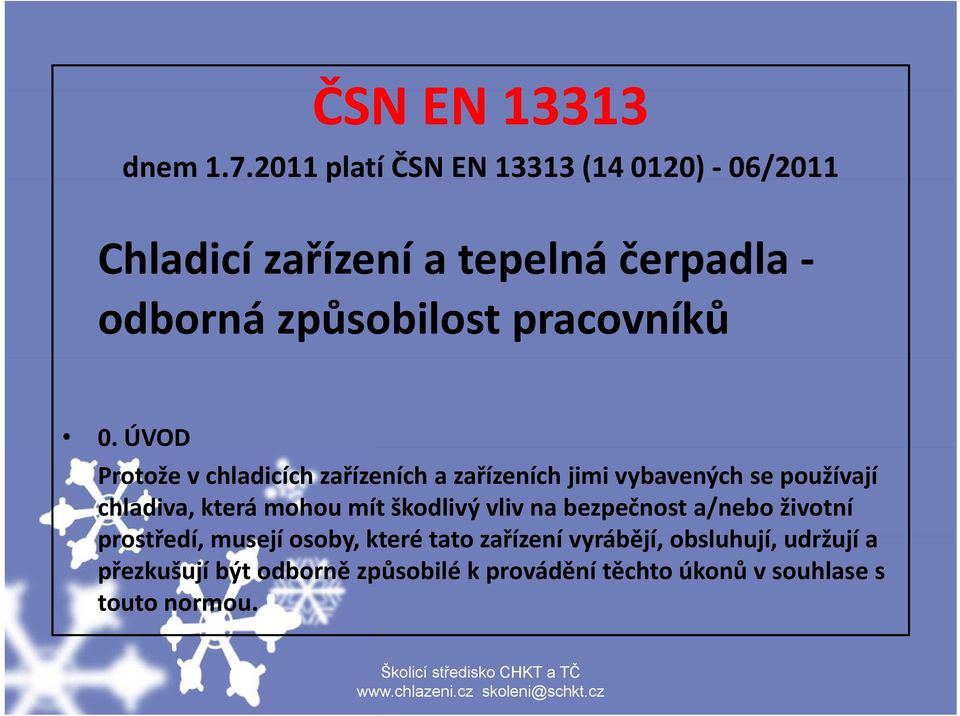 ČSN EN 13313

dnem 1.7.2011 platí ČSN EN 13313 (14 0120) - 06/2011

Chladicí zařízení a tepelná čerpadla - odborná způsobilost pracovníků

• 0. ÚVOD

Protože v chladicích zařízeních a zařízeních jimi vybavených se používají chladiva, která mohou mít škodlivý vliv na bezpečnost a/nebo životní prostředí, musejí osoby, které tato zařízení vyrábějí, obsluhují, udržují a přezkušují být odborně způsobilé k provádění těchto úkonů v souhlase s touto normou.

Školicí středisko CHKT a TČ
www.chlazeni.cz skoleni@schkt.cz